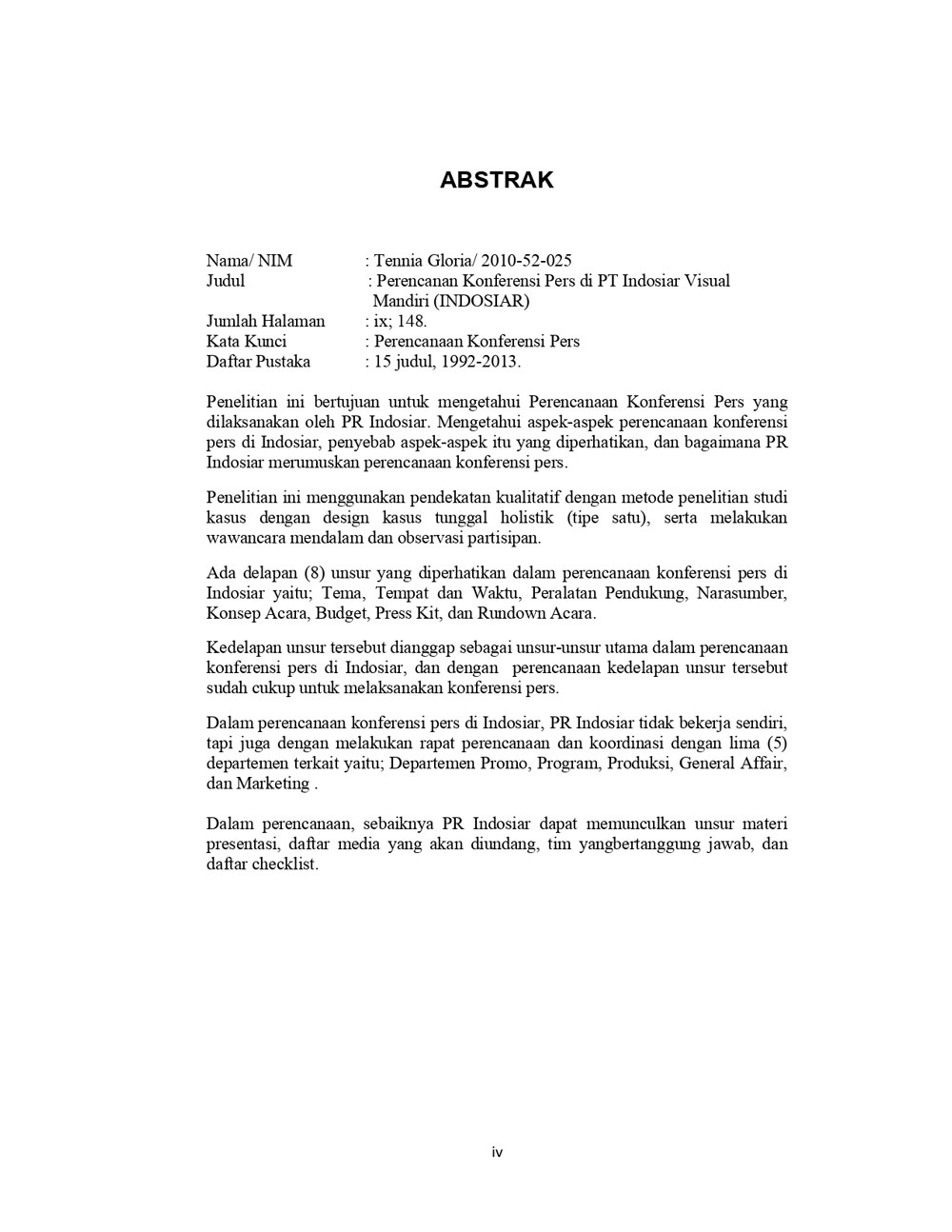 ABSTRAK

Nama/ NIM : Tennia Gloria/ 2010-52-025
Judul : Perencanan Konferensi Pers di PT Indosiar Visual Mandiri (INDOSIAR)
Jumlah Halaman : ix; 148.
Kata Kunci : Perencanaan Konferensi Pers
Daftar Pustaka : 15 judul, 1992-2013.

Penelitian ini bertujuan untuk mengetahui Perencanaan Konferensi Pers yang dilaksanakan oleh PR Indosiar. Mengetahui aspek-aspek perencanaan konferensi pers di Indosiar, penyebab aspek-aspek itu yang diperhatikan, dan bagaimana PR Indosiar merumuskan perencanaan konferensi pers.

Penelitian ini menggunakan pendekatan kualitatif dengan metode penelitian studi kasus dengan design kasus tunggal holistik (tipe satu), serta melakukan wawancara mendalam dan observasi partisipan.

Ada delapan (8) unsur yang diperhatikan dalam perencanaan konferensi pers di Indosiar yaitu; Tema, Tempat dan Waktu, Peralatan Pendukung, Narasumber, Konsep Acara, Budget, Press Kit, dan Rundown Acara.

Kedelapan unsur tersebut dianggap sebagai unsur-unsur utama dalam perencanaan konferensi pers di Indosiar, dan dengan perencanaan kedelapan unsur tersebut sudah cukup untuk melaksanakan konferensi pers.

Dalam perencanaan konferensi pers di Indosiar, PR Indosiar tidak bekerja sendiri, tapi juga dengan melakukan rapat perencanaan dan koordinasi dengan lima (5) departemen terkait yaitu; Departemen Promo, Program, Produksi, General Affair, dan Marketing .

Dalam perencanaan, sebaiknya PR Indosiar dapat memunculkan unsur materi presentasi, daftar media yang akan diundang, tim yangbertanggung jawab, dan daftar checklist.

iv